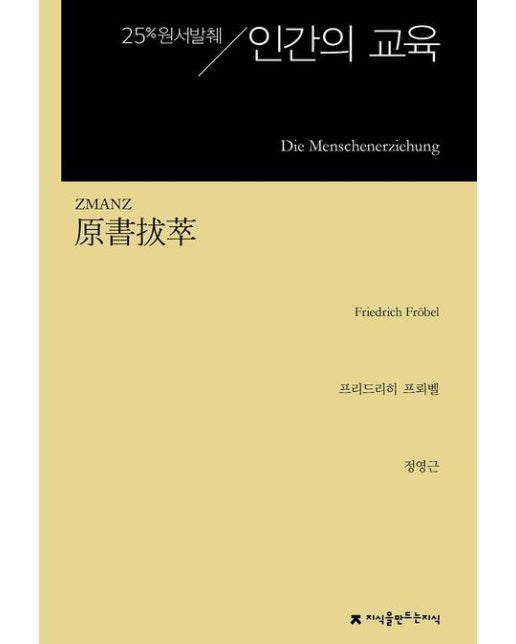 25% 원서발췌 / 인간의 교육

Die Menschenerziehung

ZMANZ
原書拔萃

Friedrich Fröbel

프리드리히 프뢰벨

정영근

지식을만드는지식